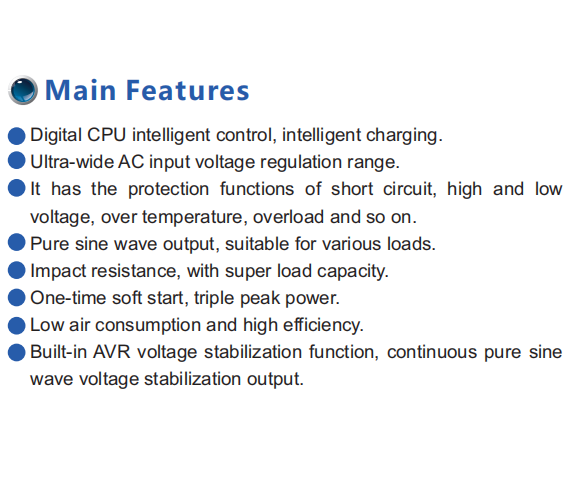 Main Features

• Digital CPU intelligent control, intelligent charging.
• Ultra-wide AC input voltage regulation range.
• It has the protection functions of short circuit, high and low voltage, over temperature, overload and so on.
• Pure sine wave output, suitable for various loads.
• Impact resistance, with super load capacity.
• One-time soft start, triple peak power.
• Low air consumption and high efficiency.
• Built-in AVR voltage stabilization function, continuous pure sine wave voltage stabilization output.